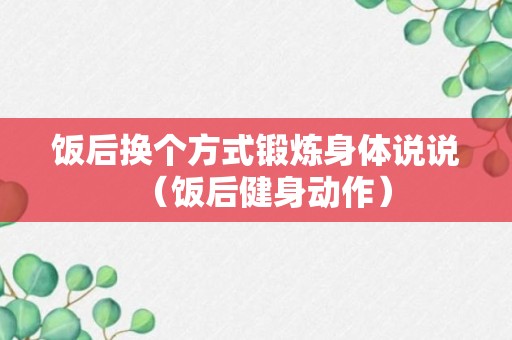 饭后换个方式锻炼身体说说（饭后健身动作）